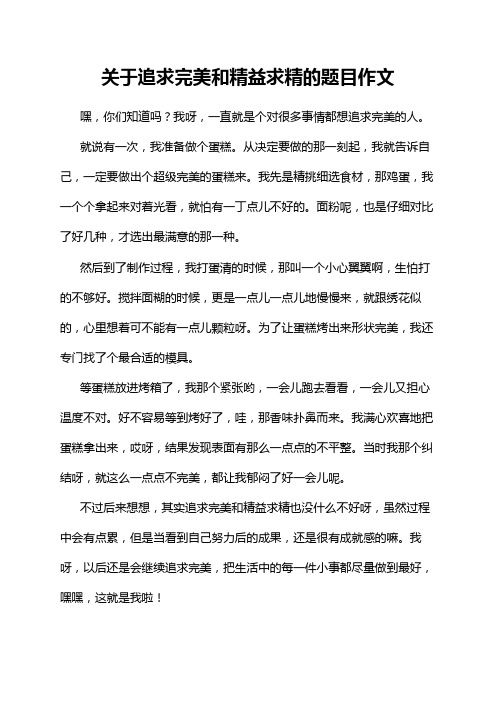 关于追求完美和精益求精的题目作文

嘿，你们知道吗？我呀，一直就是个对很多事情都想追求完美的人。

就说有一次，我准备做个蛋糕。从决定要做的那一刻起，我就告诉自己，一定要做出个超级完美的蛋糕来。我先是精挑细选食材，那鸡蛋，我一个个拿起来对着光看，就怕有一丁点儿不好的。面粉呢，也是仔细对比了好几种，才选出最满意的那一种。

然后到了制作过程，我打蛋清的时候，那叫一个小心翼翼啊，生怕打的不够好。搅拌面糊的时候，更是一点儿一点儿地慢慢来，就跟绣花似的，心里想着可不能有一点儿颗粒呀。为了让蛋糕烤出来形状完美，我还专门找了个最合适的模具。

等蛋糕放进烤箱了，我那个紧张哟，一会儿跑去看看，一会儿又担心温度不对。好不容易等到烤好了，哇，那香味扑鼻而来。我满心欢喜地把蛋糕拿出来，哎呀，结果发现表面有那么一点点的不平整。当时我那个纠结呀，就这么一点点不完美，都让我郁闷了好一会儿呢。

不过后来想想，其实追求完美和精益求精也没什么不好呀，虽然过程中会有点累，但是当看到自己努力后的成果，还是很有成就感的嘛。我呀，以后还是会继续追求完美，把生活中的每一件小事都尽量做到最好，嘿嘿，这就是我啦！